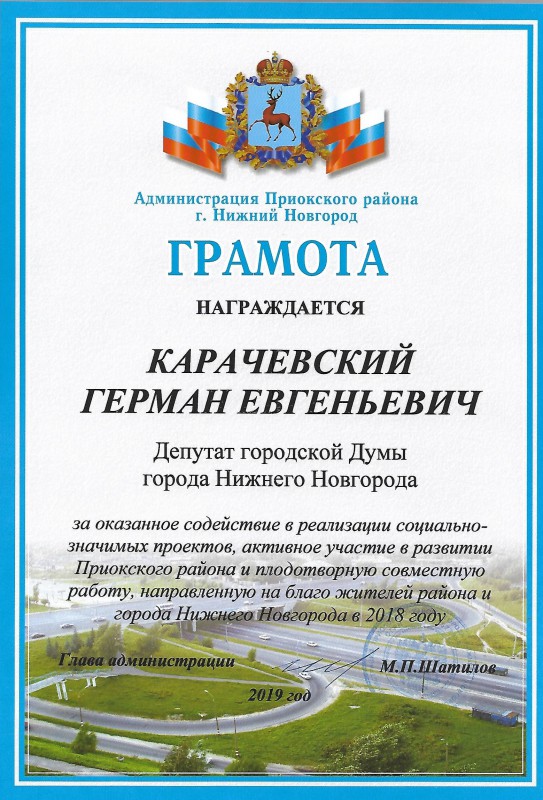 Администрация Приокского района
г. Нижний Новгород

ГРАМОТА

НАГРАЖДАЕТСЯ

КАРАЧЕВСКИЙ
ГЕРМАН ЕВГЕНЬЕВИЧ

Депутат городской Думы
города Нижнего Новгорода

за оказанное содействие в реализации социально-значимых проектов, активное участие в развитии Приокского района и плодотворную совместную работу, направленную на благо жителей района и города Нижнего Новгорода в 2018 году

Глава администрации
М.П.Шатилов

2019 год